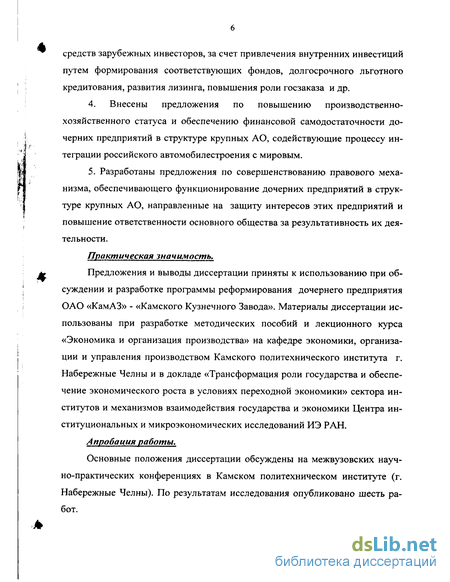 6

средств зарубежных инвесторов, за счет привлечения внутренних инвестиций путем формирования соответствующих фондов, долгосрочного льготного кредитования, развития лизинга, повышения роли госзаказа и др.

4. Внесены предложения по повышению производственно-хозяйственного статуса и обеспечению финансовой самодостаточности дочерних предприятий в структуре крупных АО, содействующие процессу интеграции российского автомобилестроения с мировым.

5. Разработаны предложения по совершенствованию правового механизма, обеспечивающего функционирование дочерних предприятий в структуре крупных АО, направленные на защиту интересов этих предприятий и повышение ответственности основного общества за результативность их деятельности.

Практическая значимость.

Предложения и выводы диссертации приняты к использованию при обсуждении и разработке программы реформирования дочернего предприятия ОАО «КамАЗ» - «Камского Кузнечного Завода». Материалы диссертации использованы при разработке методических пособий и лекционного курса «Экономика и организация производства» на кафедре экономики, организации и управления производством Камского политехнического института г. Набережные Челны и в докладе «Трансформация роли государства и обеспечение экономического роста в условиях переходной экономики» сектора институтов и механизмов взаимодействия государства и экономики Центра институциональных и микроэкономических исследований ИЭ РАН.

Апробация работы.

Основные положения диссертации обсуждены на межвузовских научно-практических конференциях в Камском политехническом институте (г. Набережные Челны). По результатам исследования опубликовано шесть работ.

dsLib.net
библиотека диссертаций